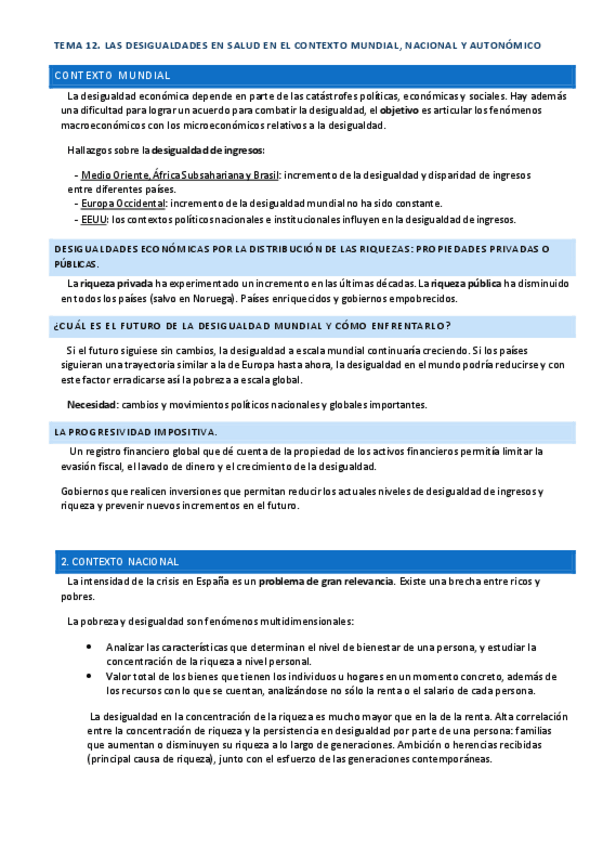 TEMA 12. LAS DESIGUALDADES EN SALUD EN EL CONTEXTO MUNDIAL, NACIONAL Y AUTONÓMICO

CONTEXTO MUNDIAL

La desigualdad económica depende en parte de las catástrofes políticas, económicas y sociales. Hay además una dificultad para lograr un acuerdo para combatir la desigualdad, el objetivo es articular los fenómenos macroeconómicos con los microeconómicos relativos a la desigualdad.

Hallazgos sobre la desigualdad de ingresos:

- Medio Oriente, África Subsahariana y Brasil: incremento de la desigualdad y disparidad de ingresos entre diferentes países.
- Europa Occidental: incremento de la desigualdad mundial no ha sido constante.
- EEUU: los contextos políticos nacionales e institucionales influyen en la desigualdad de ingresos.

DESIGUALDADES ECONÓMICAS POR LA DISTRIBUCIÓN DE LAS RIQUEZAS: PROPIEDADES PRIVADAS O PÚBLICAS.

La riqueza privada ha experimentado un incremento en las últimas décadas. La riqueza pública ha disminuido en todos los países (salvo en Noruega). Países enriquecidos y gobiernos empobrecidos.

¿CUÁL ES EL FUTURO DE LA DESIGUALDAD MUNDIAL Y CÓMO ENFRENTARLO?

Si el futuro siguiese sin cambios, la desigualdad a escala mundial continuaría creciendo. Si los países siguieran una trayectoria similar a la de Europa hasta ahora, la desigualdad en el mundo podría reducirse y con este factor erradicarse así la pobreza a escala global.

Necesidad: cambios y movimientos políticos nacionales y globales importantes.

LA PROGRESIVIDAD IMPOSITIVA.

Un registro financiero global que dé cuenta de la propiedad de los activos financieros permitía limitar la evasión fiscal, el lavado de dinero y el crecimiento de la desigualdad.

Gobiernos que realicen inversiones que permitan reducir los actuales niveles de desigualdad de ingresos y riqueza y prevenir nuevos incrementos en el futuro.

2. CONTEXTO NACIONAL

La intensidad de la crisis en España es un problema de gran relevancia. Existe una brecha entre ricos y pobres.

La pobreza y desigualdad son fenómenos multidimensionales:

• Analizar las características que determinan el nivel de bienestar de una persona, y estudiar la concentración de la riqueza a nivel personal.
• Valor total de los bienes que tienen los individuos u hogares en un momento concreto, además de los recursos con lo que se cuentan, analizándose no sólo la renta o el salario de cada persona.

La desigualdad en la concentración de la riqueza es mucho mayor que en la de la renta. Alta correlación entre la concentración de riqueza y la persistencia en desigualdad por parte de una persona: familias que aumentan o disminuyen su riqueza a lo largo de generaciones. Ambición o herencias recibidas (principal causa de riqueza), junto con el esfuerzo de las generaciones contemporáneas.